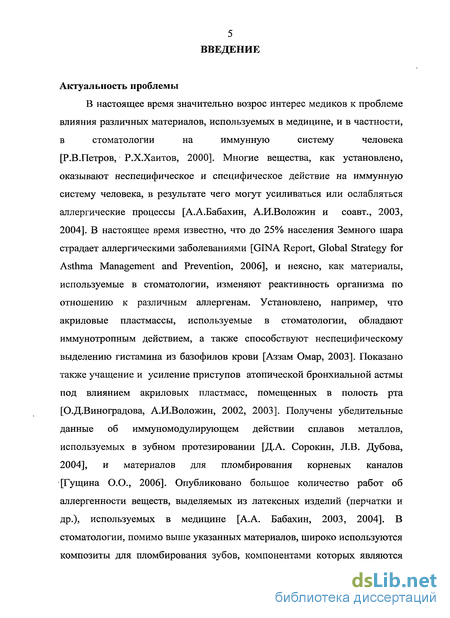 5

ВВЕДЕНИЕ

Актуальность проблемы

В настоящее время значительно возрос интерес медиков к проблеме влияния различных материалов, используемых в медицине, и в частности, в стоматологии на иммунную систему человека [Р.В.Петров, Р.Х.Хаитов, 2000]. Многие вещества, как установлено, оказывают неспецифическое и специфическое действие на иммунную систему человека, в результате чего могут усиливаться или ослабляться аллергические процессы [А.А.Бабахин, А.И.Воложин и соавт., 2003, 2004]. В настоящее время известно, что до 25% населения Земного шара страдает аллергическими заболеваниями [GINA Report, Global Strategy for Asthma Management and Prevention, 2006], и неясно, как материалы, используемые в стоматологии, изменяют реактивность организма по отношению к различным аллергенам. Установлено, например, что акриловые пластмассы, используемые в стоматологии, обладают иммунотропным действием, а также способствуют неспецифическому выделению гистамина из базофилов крови [Аззам Омар, 2003]. Показано также учащение и усиление приступов атопической бронхиальной астмы под влиянием акриловых пластмасс, помещенных в полость рта [О.Д.Виноградова, А.И.Воложин, 2002, 2003]. Получены убедительные данные об иммуномодулирующем действии сплавов металлов, используемых в зубном протезировании [Д.А. Сорокин, Л.В. Дубова, 2004], и материалов для пломбирования корневых каналов [Гущина О.О., 2006]. Опубликовано большое количество работ об аллергенности веществ, выделяемых из латексных изделий (перчатки и др.), используемых в медицине [А.А. Бабахин, 2003, 2004]. В стоматологии, помимо выше указанных материалов, широко используются композиты для пломбирования зубов, компонентами которых являются

dsLib.net
библиотека диссертаций